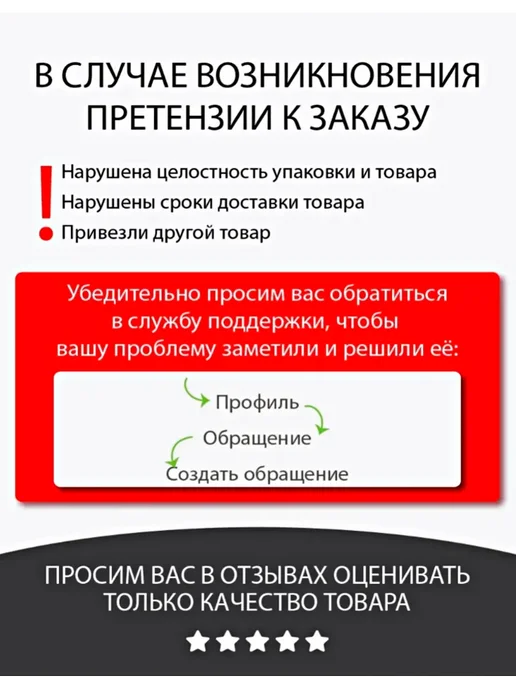 В СЛУЧАЕ ВОЗНИКНОВЕНИЯ ПРЕТЕНЗИИ К ЗАКАЗУ

Нарушена целостность упаковки и товара
Нарушены сроки доставки товара
Привезли другой товар

Убедительно просим вас обратиться в службу поддержки, чтобы вашу проблему заметили и решили её:

Профиль
Обращение
Создать обращение

ПРОСИМ ВАС В ОТЗЫВАХ ОЦЕНИВАТЬ ТОЛЬКО КАЧЕСТВО ТОВАРА